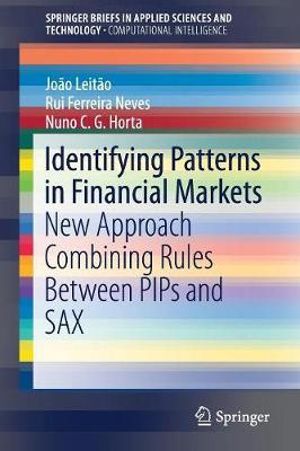 SPRINGER BRIEFS IN APPLIED SCIENCES AND TECHNOLOGY · COMPUTATIONAL INTELLIGENCE

João Leitão
Rui Ferreira Neves
Nuno C. G. Horta

Identifying Patterns in Financial Markets
New Approach Combining Rules Between PIPs and SAX

Springer